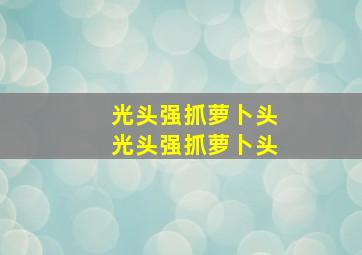 光头强抓萝卜头
光头强抓萝卜头